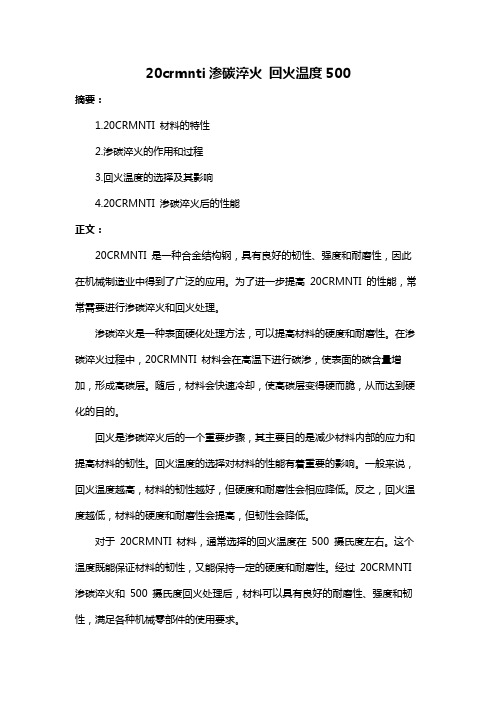 20crmnti 渗碳淬火 回火温度 500

摘要：

1.20CRMNTI 材料的特性

2.渗碳淬火的作用和过程

3.回火温度的选择及其影响

4.20CRMNTI 渗碳淬火后的性能

正文：

20CRMNTI 是一种合金结构钢，具有良好的韧性、强度和耐磨性，因此在机械制造业中得到了广泛的应用。为了进一步提高 20CRMNTI 的性能，常常需要进行渗碳淬火和回火处理。

渗碳淬火是一种表面硬化处理方法，可以提高材料的硬度和耐磨性。在渗碳淬火过程中，20CRMNTI 材料会在高温下进行碳渗，使表面的碳含量增加，形成高碳层。随后，材料会快速冷却，使高碳层变得硬而脆，从而达到硬化的目的。

回火是渗碳淬火后的一个重要步骤，其主要目的是减少材料内部的应力和提高材料的韧性。回火温度的选择对材料的性能有着重要的影响。一般来说，回火温度越高，材料的韧性越好，但硬度和耐磨性会相应降低。反之，回火温度越低，材料的硬度和耐磨性会提高，但韧性会降低。

对于 20CRMNTI 材料，通常选择的回火温度在 500 摄氏度左右。这个温度既能保证材料的韧性，又能保持一定的硬度和耐磨性。经过 20CRMNTI 渗碳淬火和 500 摄氏度回火处理后，材料可以具有良好的耐磨性、强度和韧性，满足各种机械零部件的使用要求。